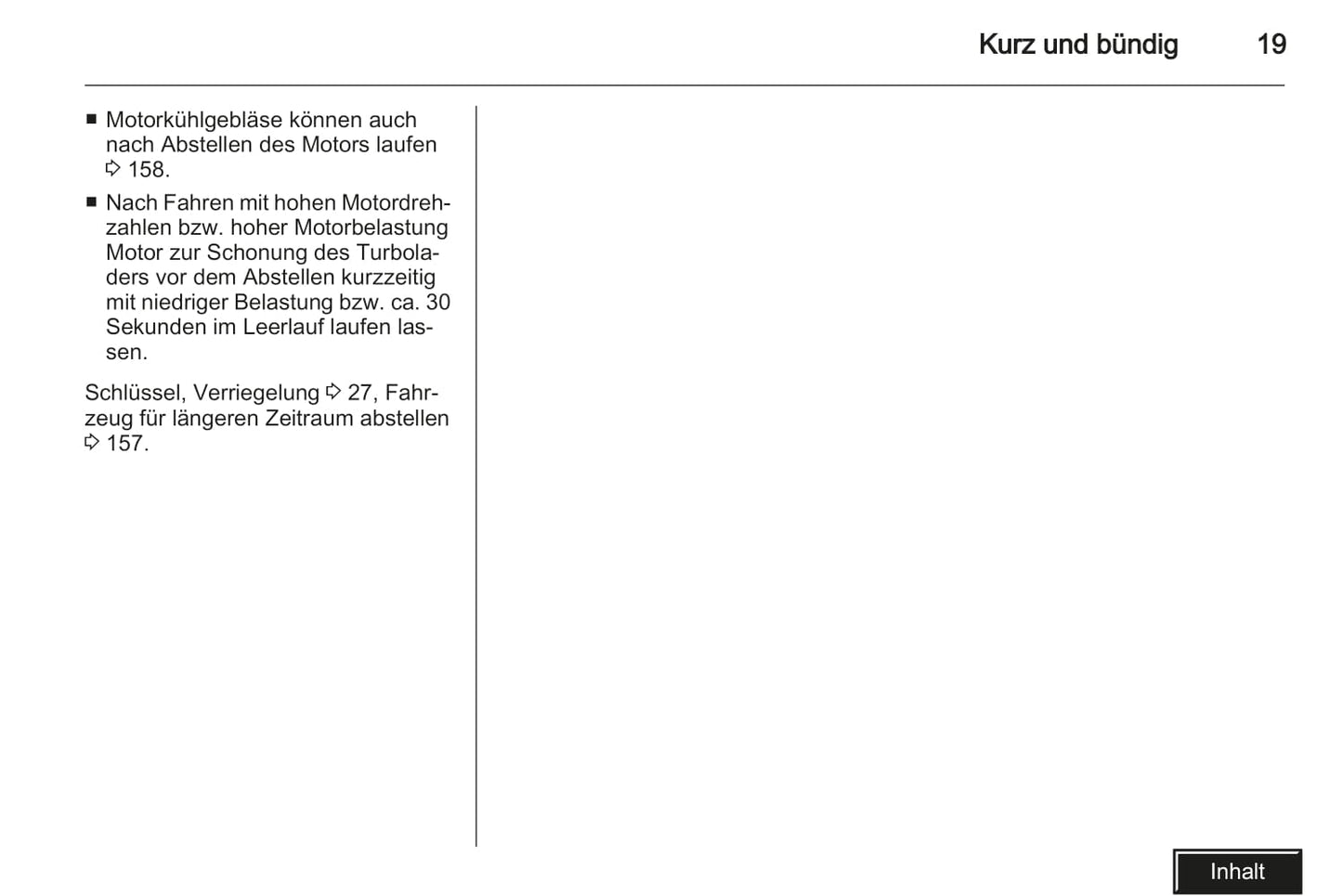 Kurz und bündig 19

■ Motorkühlgebläse können auch nach Abstellen des Motors laufen ⇨ 158.

■ Nach Fahren mit hohen Motordrehzahlen bzw. hoher Motorbelastung Motor zur Schonung des Turboladers vor dem Abstellen kurzzeitig mit niedriger Belastung bzw. ca. 30 Sekunden im Leerlauf laufen lassen.

Schlüssel, Verriegelung ⇨ 27, Fahrzeug für längeren Zeitraum abstellen ⇨ 157.

Inhalt